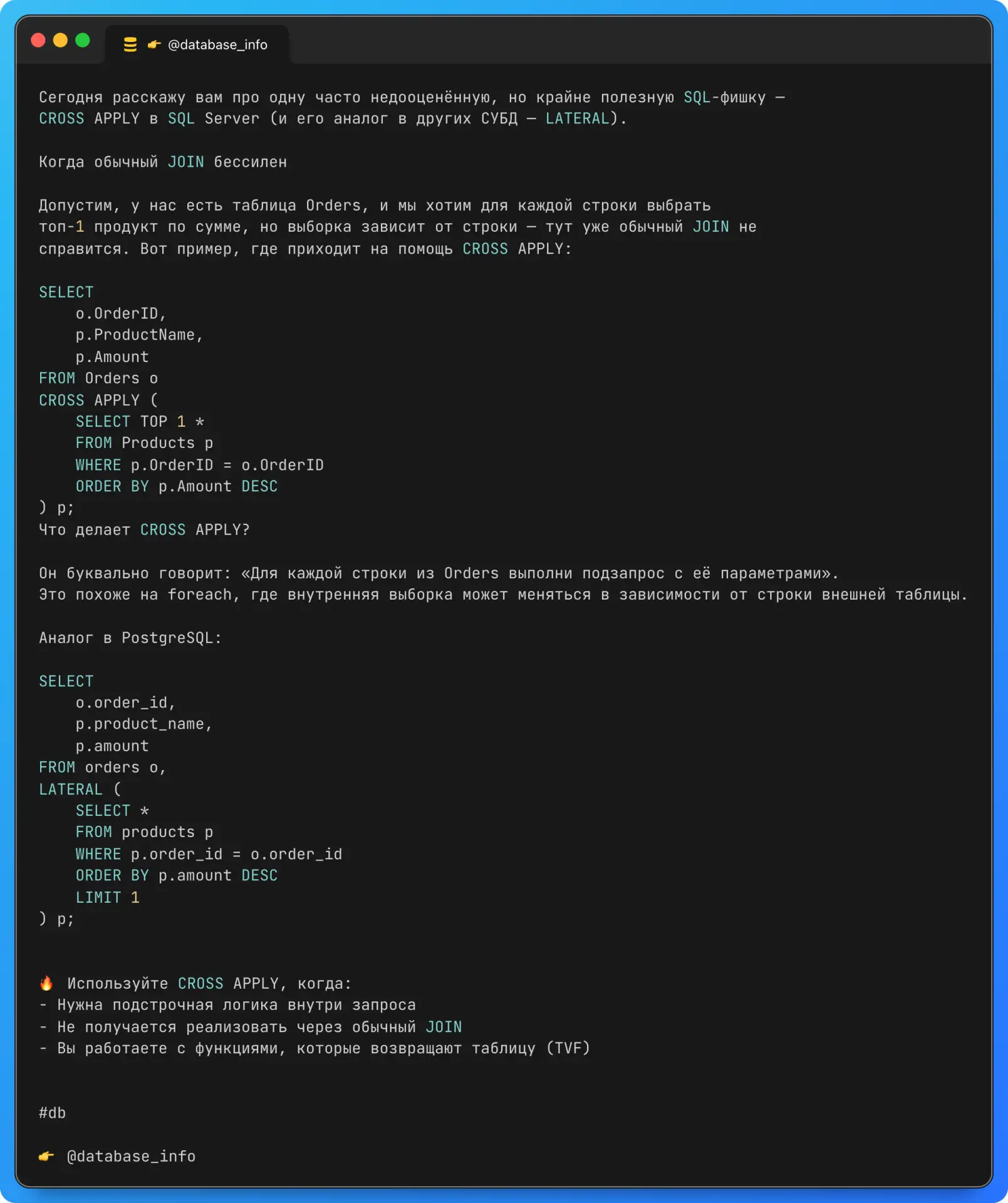 👉 @database_info

Сегодня расскажу вам про одну часто недооценённую, но крайне полезную SQL-фишку — CROSS APPLY в SQL Server (и его аналог в других СУБД — LATERAL).

Когда обычный JOIN бессилен

Допустим, у нас есть таблица Orders, и мы хотим для каждой строки выбрать топ-1 продукт по сумме, но выборка зависит от строки — тут уже обычный JOIN не справится. Вот пример, где приходит на помощь CROSS APPLY:

SELECT
    o.OrderID,
    p.ProductName,
    p.Amount
FROM Orders o
CROSS APPLY (
    SELECT TOP 1 *
    FROM Products p
    WHERE p.OrderID = o.OrderID
    ORDER BY p.Amount DESC
) p;
Что делает CROSS APPLY?

Он буквально говорит: «Для каждой строки из Orders выполни подзапрос с её параметрами».
Это похоже на foreach, где внутренняя выборка может меняться в зависимости от строки внешней таблицы.

Аналог в PostgreSQL:

SELECT
    o.order_id,
    p.product_name,
    p.amount
FROM orders o,
LATERAL (
    SELECT *
    FROM products p
    WHERE p.order_id = o.order_id
    ORDER BY p.amount DESC
    LIMIT 1
) p;

🔥 Используйте CROSS APPLY, когда:
- Нужна подстрочная логика внутри запроса
- Не получается реализовать через обычный JOIN
- Вы работаете с функциями, которые возвращают таблицу (TVF)

#db

👉 @database_info